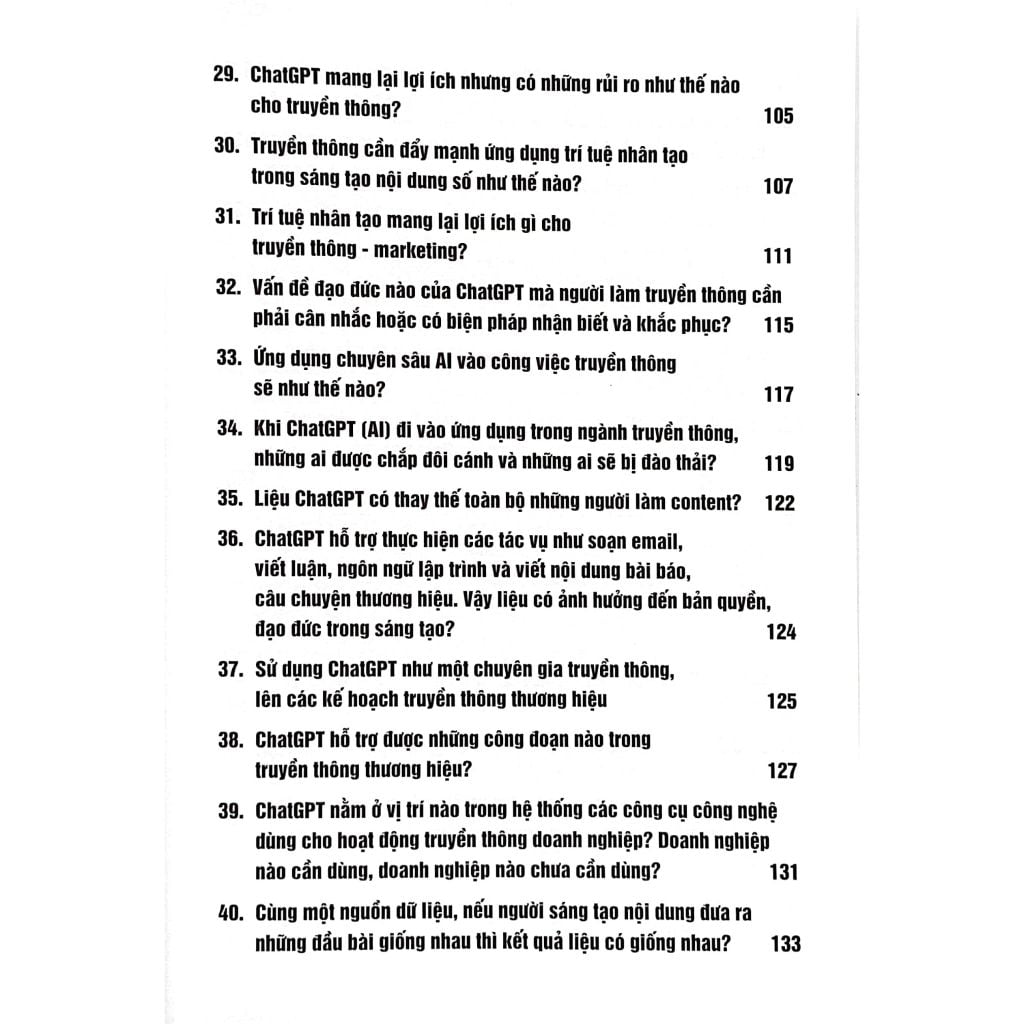 29. ChatGPT mang lại lợi ích nhưng có những rủi ro như thế nào cho truyền thông? 105

30. Truyền thông cần đẩy mạnh ứng dụng trí tuệ nhân tạo trong sáng tạo nội dung số như thế nào? 107

31. Trí tuệ nhân tạo mang lại lợi ích gì cho truyền thông - marketing? 111

32. Vấn đề đạo đức nào của ChatGPT mà người làm truyền thông cần phải cân nhắc hoặc có biện pháp nhận biết và khắc phục? 115

33. Ứng dụng chuyên sâu AI vào công việc truyền thông sẽ như thế nào? 117

34. Khi ChatGPT (AI) đi vào ứng dụng trong ngành truyền thông, những ai được chắp đôi cánh và những ai sẽ bị đào thải? 119

35. Liệu ChatGPT có thay thế toàn bộ những người làm content? 122

36. ChatGPT hỗ trợ thực hiện các tác vụ như soạn email, viết luận, ngôn ngữ lập trình và viết nội dung bài báo, câu chuyện thương hiệu. Vậy liệu có ảnh hưởng đến bản quyền, đạo đức trong sáng tạo? 124

37. Sử dụng ChatGPT như một chuyên gia truyền thông, lên các kế hoạch truyền thông thương hiệu 125

38. ChatGPT hỗ trợ được những công đoạn nào trong truyền thông thương hiệu? 127

39. ChatGPT nằm ở vị trí nào trong hệ thống các công cụ công nghệ dùng cho hoạt động truyền thông doanh nghiệp? Doanh nghiệp nào cần dùng, doanh nghiệp nào chưa cần dùng? 131

40. Cùng một nguồn dữ liệu, nếu người sáng tạo nội dung đưa ra những đầu bài giống nhau thì kết quả liệu có giống nhau? 133